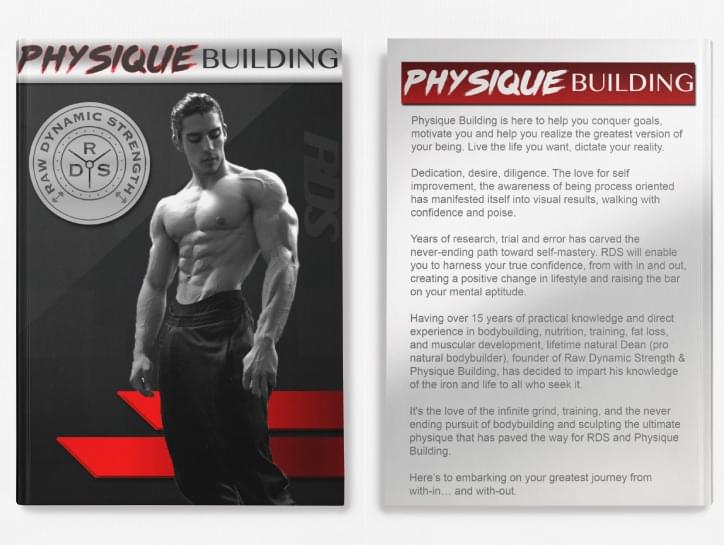 PHYSIQUE BUILDING

RAW DYNAMIC STRENGTH

R
D S

RDS

PHYSIQUE BUILDING

Physique Building is here to help you conquer goals, motivate you and help you realize the greatest version of your being. Live the life you want, dictate your reality.

Dedication, desire, diligence. The love for self improvement, the awareness of being process oriented has manifested itself into visual results, walking with confidence and poise.

Years of research, trial and error has carved the never-ending path toward self-mastery. RDS will enable you to harness your true confidence, from with in and out, creating a positive change in lifestyle and raising the bar on your mental aptitude.

Having over 15 years of practical knowledge and direct experience in bodybuilding, nutrition, training, fat loss, and muscular development, lifetime natural Dean (pro natural bodybuilder), founder of Raw Dynamic Strength & Physique Building, has decided to impart his knowledge of the iron and life to all who seek it.

It's the love of the infinite grind, training, and the never ending pursuit of bodybuilding and sculpting the ultimate physique that has paved the way for RDS and Physique Building.

Here's to embarking on your greatest journey from with-in... and with-out.